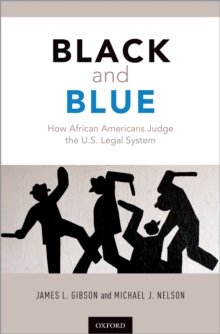 BLACK
and
BLUE

How African Americans Judge the U.S. Legal System

JAMES L. GIBSON and MICHAEL J. NELSON

OXFORD